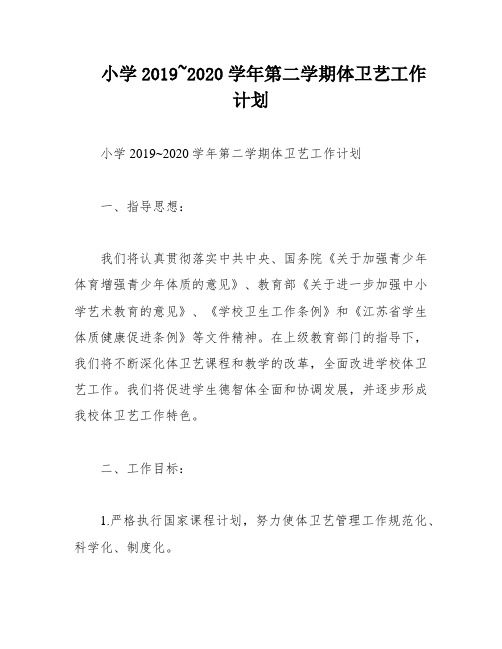 小学 2019~2020 学年第二学期体卫艺工作计划

小学 2019~2020 学年第二学期体卫艺工作计划

一、指导思想：

我们将认真贯彻落实中共中央、国务院《关于加强青少年体育增强青少年体质的意见》、教育部《关于进一步加强中小学艺术教育的意见》、《学校卫生工作条例》和《江苏省学生体质健康促进条例》等文件精神。在上级教育部门的指导下，我们将不断深化体卫艺课程和教学的改革，全面改进学校体卫艺工作。我们将促进学生德智体全面和协调发展，并逐步形成我校体卫艺工作特色。

二、工作目标：

1.严格执行国家课程计划，努力使体卫艺管理工作规范化、科学化、制度化。